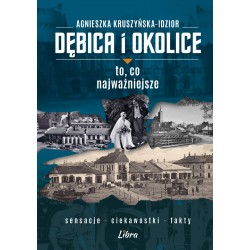 AGNIESZKA KRUSZYŃSKA-IDZIOR

DĘBICA i OKOLICE

to, co najważniejsze

sensacje - ciekawostki - fakty

Libra